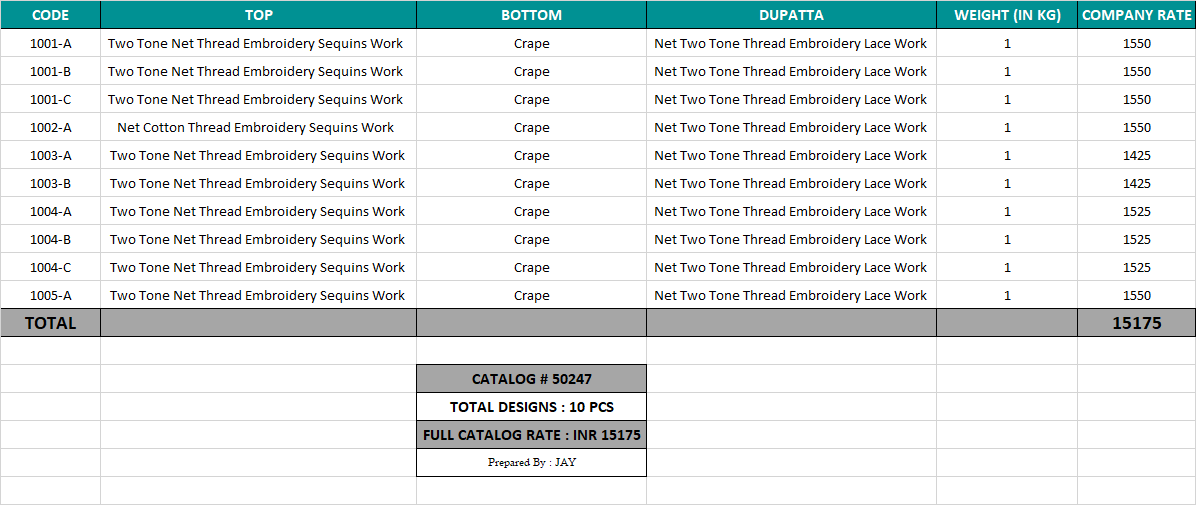 | CODE | TOP | BOTTOM | DUPATTA | WEIGHT (IN KG) | COMPANY RATE |
|---|---|---|---|---|---|
| 1001-A | Two Tone Net Thread Embroidery Sequins Work | Crape | Net Two Tone Thread Embroidery Lace Work | 1 | 1550 |
| 1001-B | Two Tone Net Thread Embroidery Sequins Work | Crape | Net Two Tone Thread Embroidery Lace Work | 1 | 1550 |
| 1001-C | Two Tone Net Thread Embroidery Sequins Work | Crape | Net Two Tone Thread Embroidery Lace Work | 1 | 1550 |
| 1002-A | Net Cotton Thread Embroidery Sequins Work | Crape | Net Two Tone Thread Embroidery Lace Work | 1 | 1550 |
| 1003-A | Two Tone Net Thread Embroidery Sequins Work | Crape | Net Two Tone Thread Embroidery Lace Work | 1 | 1425 |
| 1003-B | Two Tone Net Thread Embroidery Sequins Work | Crape | Net Two Tone Thread Embroidery Lace Work | 1 | 1425 |
| 1004-A | Two Tone Net Thread Embroidery Sequins Work | Crape | Net Two Tone Thread Embroidery Lace Work | 1 | 1525 |
| 1004-B | Two Tone Net Thread Embroidery Sequins Work | Crape | Net Two Tone Thread Embroidery Lace Work | 1 | 1525 |
| 1004-C | Two Tone Net Thread Embroidery Sequins Work | Crape | Net Two Tone Thread Embroidery Lace Work | 1 | 1525 |
| 1005-A | Two Tone Net Thread Embroidery Sequins Work | Crape | Net Two Tone Thread Embroidery Lace Work | 1 | 1550 |
| TOTAL | | | | | 15175 |

CATALOG # 50247

TOTAL DESIGNS : 10 PCS

FULL CATALOG RATE : INR 15175

Prepared By : JAY